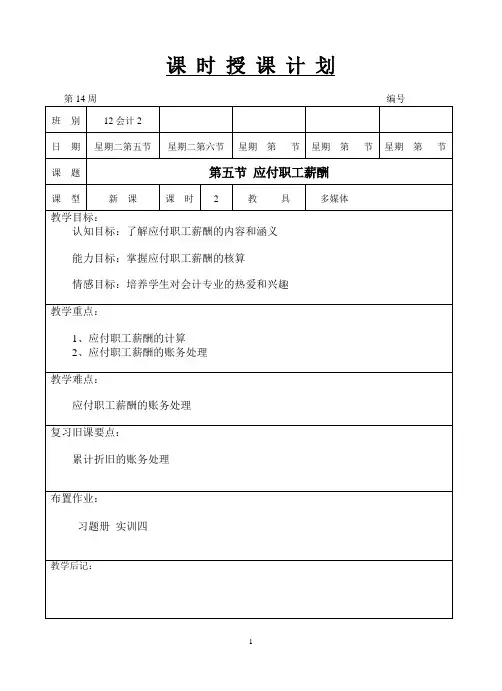 课 时 授 课 计 划

第 14 周 编号

| 班 别 | 12 会计 2 | | | | |
|---|---|---|---|---|---|
| 日 期 | 星期二第五节 | 星期二第六节 | 星期 第 节 | 星期 第 节 | 星期 第 节 |
| 课 题 | 第五节 应付职工薪酬 | | | | |
| 课 型 | 新 课 | 课 时 | 2 | 教 具 | 多媒体 |

教学目标：
认知目标：了解应付职工薪酬的内容和涵义

能力目标：掌握应付职工薪酬的核算

情感目标：培养学生对会计专业的热爱和兴趣

教学重点：

1、应付职工薪酬的计算
2、应付职工薪酬的账务处理

教学难点：

应付职工薪酬的账务处理

复习旧课要点：

累计折旧的账务处理

布置作业：

习题册 实训四

教学后记：

1